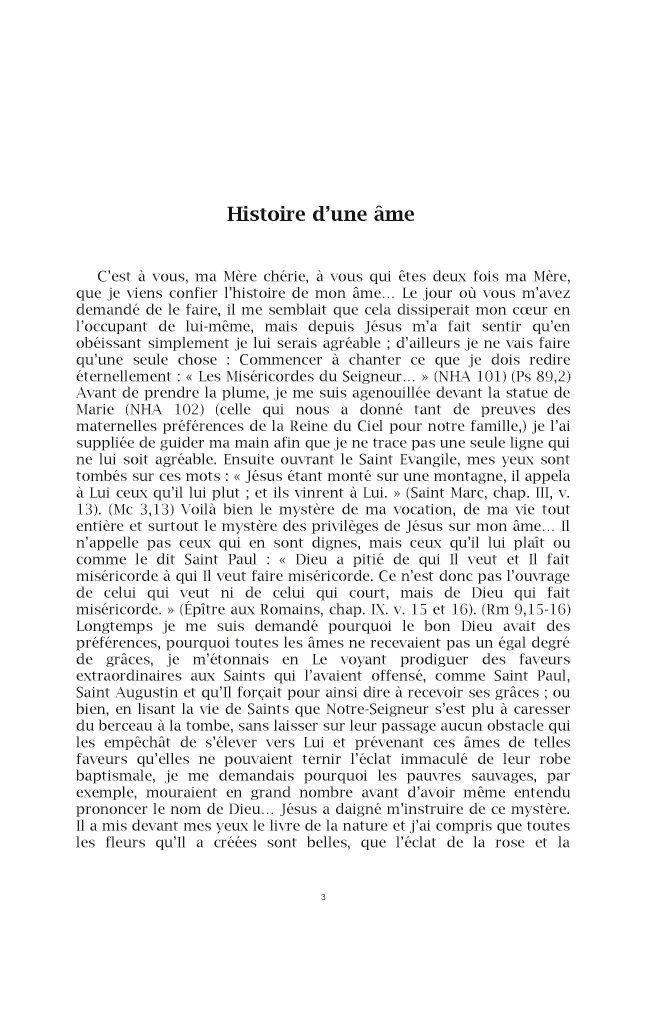 Histoire d'une âme

C'est à vous, ma Mère chérie, à vous qui êtes deux fois ma Mère, que je viens confier l'histoire de mon âme... Le jour où vous m'avez demandé de le faire, il me semblait que cela dissiperait mon cœur en l'occupant de lui-même, mais depuis Jésus m'a fait sentir qu'en obéissant simplement je lui serais agréable ; d'ailleurs je ne vais faire qu'une seule chose : Commencer à chanter ce que je dois redire éternellement : « Les Miséricordes du Seigneur... » (NHA 101) (Ps 89,2) Avant de prendre la plume, je me suis agenouillée devant la statue de Marie (NHA 102) (celle qui nous a donné tant de preuves des maternelles préférences de la Reine du Ciel pour notre famille,) je l'ai suppliée de guider ma main afin que je ne trace pas une seule ligne qui ne lui soit agréable. Ensuite ouvrant le Saint Evangile, mes yeux sont tombés sur ces mots : « Jésus étant monté sur une montagne, il appela à Lui ceux qu'il lui plut ; et ils vinrent à Lui. » (Saint Marc, chap. III, v. 13). (Mc 3,13) Voilà bien le mystère de ma vocation, de ma vie tout entière et surtout le mystère des privilèges de Jésus sur mon âme... Il n'appelle pas ceux qui en sont dignes, mais ceux qu'il lui plaît ou comme le dit Saint Paul : « Dieu a pitié de qui Il veut et Il fait miséricorde à qui Il veut faire miséricorde. Ce n'est donc pas l'ouvrage de celui qui veut ni de celui qui court, mais de Dieu qui fait miséricorde. » (Épître aux Romains, chap. IX. v. 15 et 16). (Rm 9,15-16) Longtemps je me suis demandé pourquoi le bon Dieu avait des préférences, pourquoi toutes les âmes ne recevaient pas un égal degré de grâces, je m'étonnais en Le voyant prodiguer des faveurs extraordinaires aux Saints qui l'avaient offensé, comme Saint Paul, Saint Augustin et qu'Il forçait pour ainsi dire à recevoir ses grâces ; ou bien, en lisant la vie de Saints que Notre-Seigneur s'est plu à caresser du berceau à la tombe, sans laisser sur leur passage aucun obstacle qui les empêchât de s'élever vers Lui et prévenant ces âmes de telles faveurs qu'elles ne pouvaient ternir l'éclat immaculé de leur robe baptismale, je me demandais pourquoi les pauvres sauvages, par exemple, mouraient en grand nombre avant d'avoir même entendu prononcer le nom de Dieu... Jésus a daigné m'instruire de ce mystère. Il a mis devant mes yeux le livre de la nature et j'ai compris que toutes les fleurs qu'Il a créées sont belles, que l'éclat de la rose et la

3